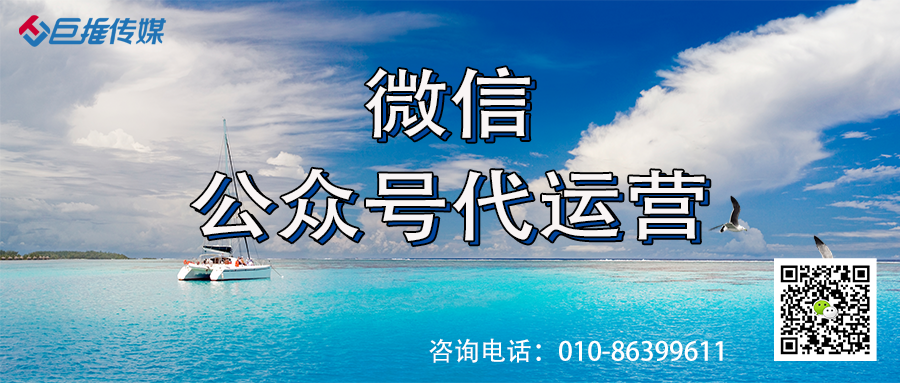 巨推传媒

微信
公众号代运营

咨询电话：010-86399611